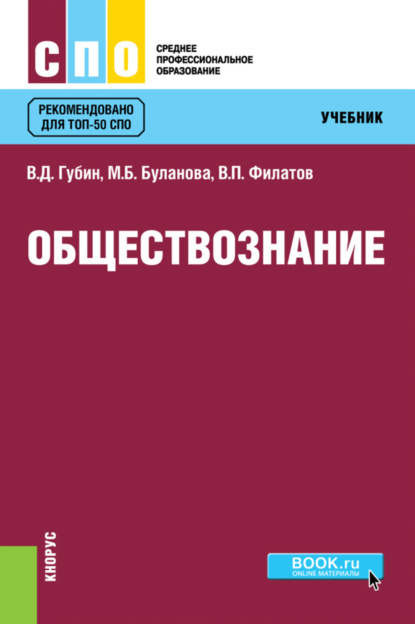 СПО

СРЕДНЕЕ ПРОФЕССИОНАЛЬНОЕ ОБРАЗОВАНИЕ

РЕКОМЕНДОВАНО ДЛЯ ТОП-50 СПО

УЧЕБНИК

В.Д. Губин, М.Б. Буланова, В.П. Филатов

ОБЩЕСТВОЗНАНИЕ

КНОРУС

BOOK.ru
ONLINE МАТЕРИАЛЫ